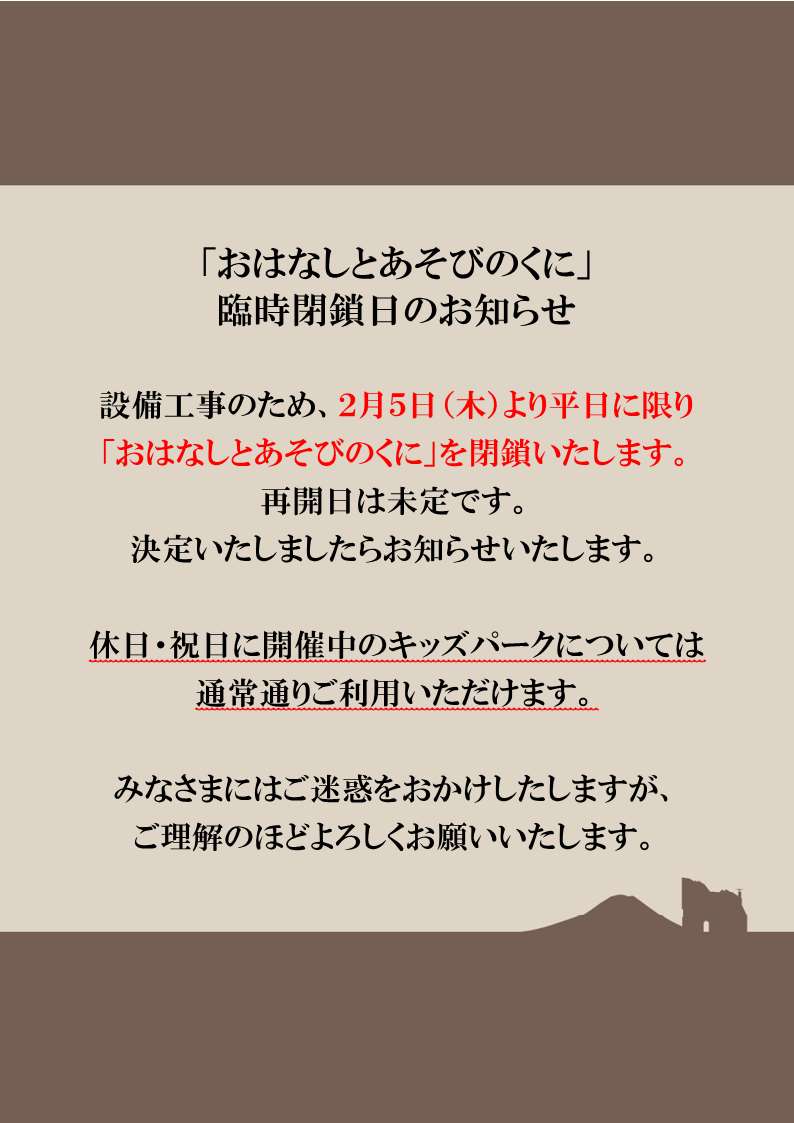 「おはなしとあそびのくに」
臨時閉鎖日のお知らせ

設備工事のため、2月5日（木）より平日に限り
「おはなしとあそびのくに」を閉鎖いたします。
再開日は未定です。
決定いたしましたらお知らせいたします。

休日・祝日に開催中のキッズパークについては
通常通りご利用いただけます。

みなさまにはご迷惑をおかけしたしますが、
ご理解のほどよろしくお願いいたします。